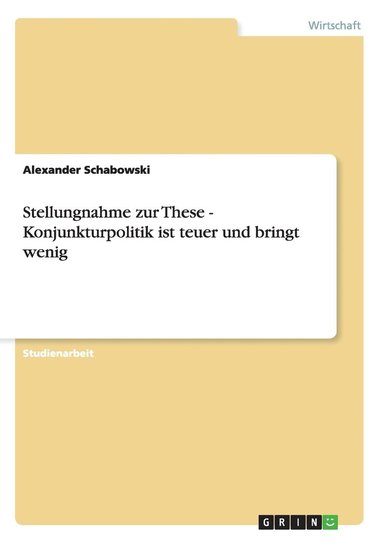 Wirtschaft

Alexander Schabowski

Stellungnahme zur These - Konjunkturpolitik ist teuer und bringt wenig

Studienarbeit

GRIN